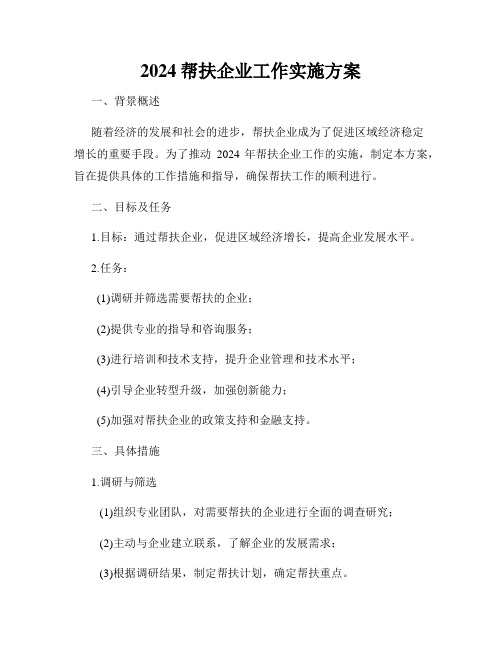 2024 帮扶企业工作实施方案

一、背景概述

随着经济的发展和社会的进步，帮扶企业成为了促进区域经济稳定增长的重要手段。为了推动 2024 年帮扶企业工作的实施，制定本方案，旨在提供具体的工作措施和指导，确保帮扶工作的顺利进行。

二、目标及任务

1.目标：通过帮扶企业，促进区域经济增长，提高企业发展水平。

2.任务：

(1)调研并筛选需要帮扶的企业；

(2)提供专业的指导和咨询服务；

(3)进行培训和技术支持，提升企业管理和技术水平；

(4)引导企业转型升级，加强创新能力；

(5)加强对帮扶企业的政策支持和金融支持。

三、具体措施

1.调研与筛选

(1)组织专业团队，对需要帮扶的企业进行全面的调查研究；

(2)主动与企业建立联系，了解企业的发展需求；

(3)根据调研结果，制定帮扶计划，确定帮扶重点。